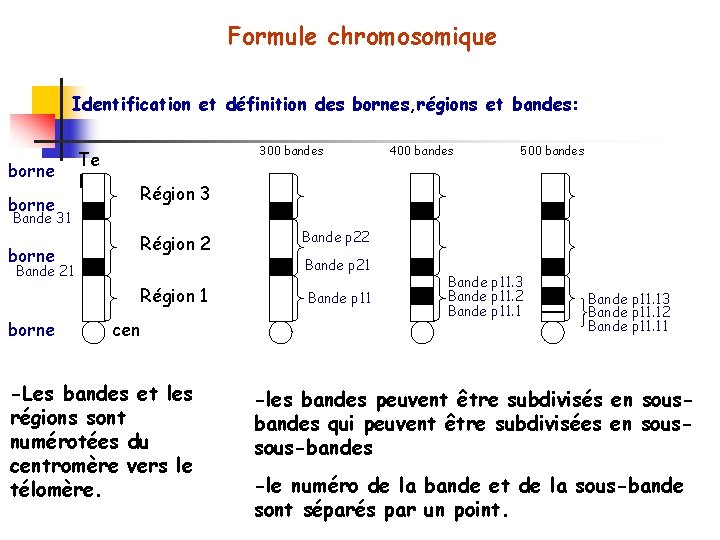 Formule chromosomique

Identification et définition des bornes,régions et bandes:

borne Te

Région 3

borne
Bande 31

Région 2

borne
Bande 21

Région 1

borne cen

300 bandes

Bande p22

Bande p21

Bande p11

400 bandes

Bande p11.3
Bande p11.2
Bande p11.1

500 bandes

Bande p11.13
Bande p11.12
Bande p11.11

-Les bandes et les régions sont numérotées du centromère vers le télomère.

-les bandes peuvent être subdivisés en sous-bandes qui peuvent être subdivisées en sous-sous-bandes

-le numéro de la bande et de la sous-bande sont séparés par un point.